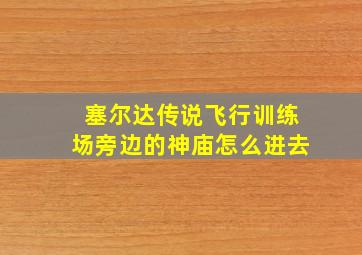 塞尔达传说飞行训练场旁边的神庙怎么进去